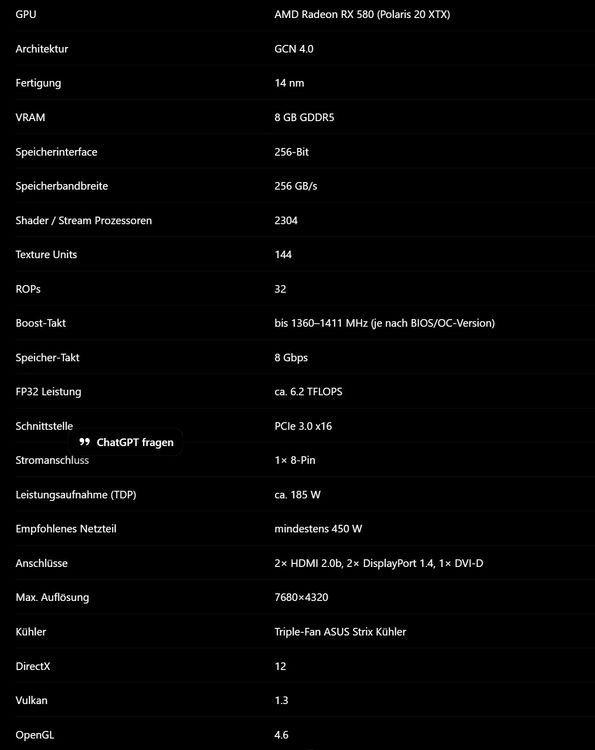 | GPU | AMD Radeon RX 580 (Polaris 20 XTX) |
|---|---|
| Architektur | GCN 4.0 |
| Fertigung | 14 nm |
| VRAM | 8 GB GDDR5 |
| Speicherinterface | 256-Bit |
| Speicherbandbreite | 256 GB/s |
| Shader / Stream Prozessoren | 2304 |
| Texture Units | 144 |
| ROPs | 32 |
| Boost-Takt | bis 1360–1411 MHz (je nach BIOS/OC-Version) |
| Speicher-Takt | 8 Gbps |
| FP32 Leistung | ca. 6.2 TFLOPS |
| Schnittstelle | PCIe 3.0 x16 |
| Stromanschluss | 1× 8-Pin |
| Leistungsaufnahme (TDP) | ca. 185 W |
| Empfohlenes Netzteil | mindestens 450 W |
| Anschlüsse | 2× HDMI 2.0b, 2× DisplayPort 1.4, 1× DVI-D |
| Max. Auflösung | 7680×4320 |
| Kühler | Triple-Fan ASUS Strix Kühler |
| DirectX | 12 |
| Vulkan | 1.3 |
| OpenGL | 4.6 |

ChatGPT fragen